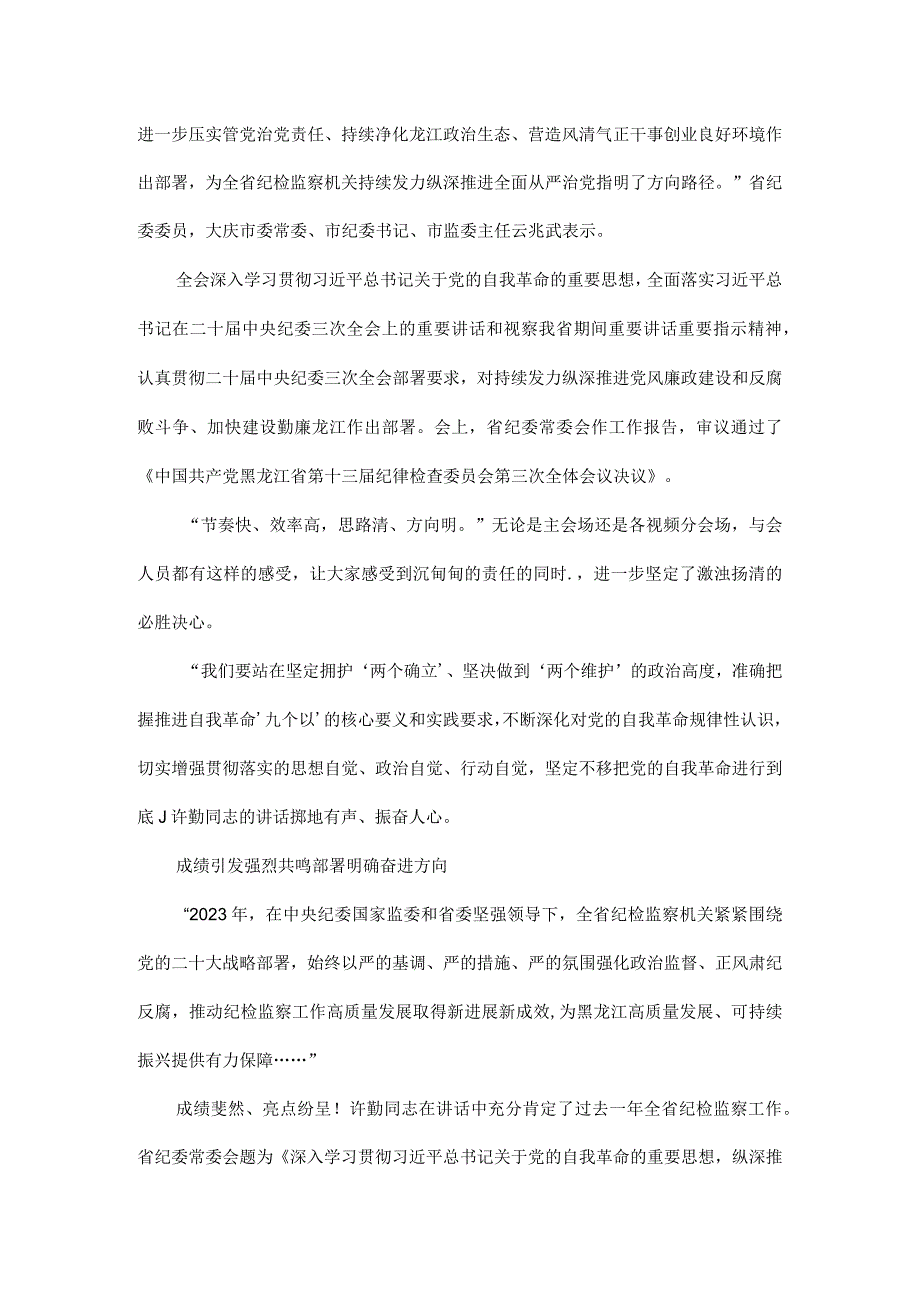 进一步压实管党治党责任、持续净化龙江政治生态、营造风清气正干事创业良好环境作出部署，为全省纪检监察机关持续发力纵深推进全面从严治党指明了方向路径。”省纪委委员，大庆市委常委、市纪委书记、市监委主任云兆武表示。

全会深入学习贯彻习近平总书记关于党的自我革命的重要思想，全面落实习近平总书记在二十届中央纪委三次全会上的重要讲话和视察我省期间重要讲话重要指示精神，认真贯彻二十届中央纪委三次全会部署要求，对持续发力纵深推进党风廉政建设和反腐败斗争、加快建设勤廉龙江作出部署。会上，省纪委常委会作工作报告，审议通过了《中国共产党黑龙江省第十三届纪律检查委员会第三次全体会议决议》。

“节奏快、效率高，思路清、方向明。”无论是主会场还是各视频分会场，与会人员都有这样的感受，让大家感受到沉甸甸的责任的同时.，进一步坚定了激浊扬清的必胜决心。

“我们要站在坚定拥护‘两个确立’、坚决做到‘两个维护’的政治高度，准确把握推进自我革命’九个以’的核心要义和实践要求，不断深化对党的自我革命规律性认识，切实增强贯彻落实的思想自觉、政治自觉、行动自觉，坚定不移把党的自我革命进行到底J许勤同志的讲话掷地有声、振奋人心。

成绩引发强烈共鸣部署明确奋进方向

“2023年，在中央纪委国家监委和省委坚强领导下，全省纪检监察机关紧紧围绕党的二十大战略部署，始终以严的基调、严的措施、严的氛围强化政治监督、正风肃纪反腐，推动纪检监察工作高质量发展取得新进展新成效，为黑龙江高质量发展、可持续振兴提供有力保障……”

成绩斐然、亮点纷呈！许勤同志在讲话中充分肯定了过去一年全省纪检监察工作。省纪委常委会题为《深入学习贯彻习近平总书记关于党的自我革命的重要思想，纵深推